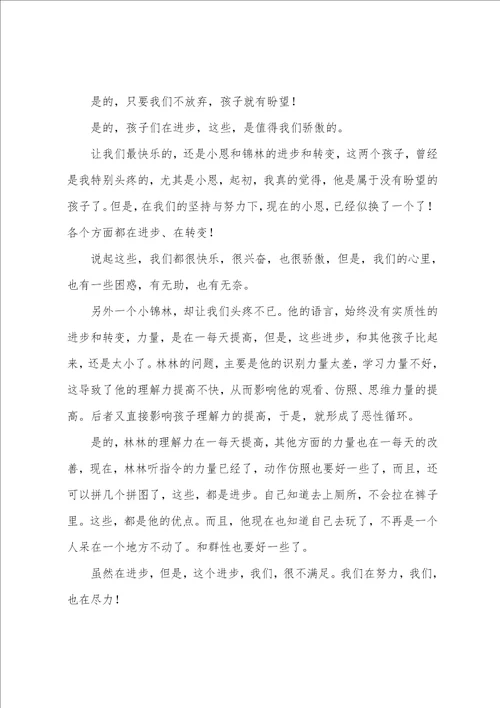 是的，只要我们不放弃，孩子就有盼望！

是的，孩子们在进步，这些，是值得我们骄傲的。

让我们最快乐的，还是小恩和锦林的进步和转变，这两个孩子，曾经是我特别头疼的，尤其是小恩，起初，我真的觉得，他是属于没有盼望的孩子了。但是，在我们的坚持与努力下，现在的小恩，已经似换了一个了！各个方面都在进步、在转变！

说起这些，我们都很快乐，很兴奋，也很骄傲，但是，我们的心里，也有一些困惑，有无助，也有无奈。

另外一个小锦林，却让我们头疼不已。他的语言，始终没有实质性的进步和转变，力量，是在一每天提高，但是，这些进步，和其他孩子比起来，还是太小了。林林的问题，主要是他的识别力量太差，学习力量不好，这导致了他的理解力提高不快，从而影响他的观看、仿照、思维力量的提高。后者又直接影响孩子理解力的提高，于是，就形成了恶性循环。

是的，林林的理解力在一每天提高，其他方面的力量也在一每天的改善，现在，林林听指令的力量已经了，动作仿照也要好一些了，而且，还可以拼几个拼图了，这些，都是进步。自己知道去上厕所，不会拉在裤子里。这些，都是他的优点。而且，他现在也知道自己去玩了，不再是一个人呆在一个地方不动了。和群性也要好一些了。

虽然在进步，但是，这个进步，我们，很不满足。我们在努力，我们，也在尽力！